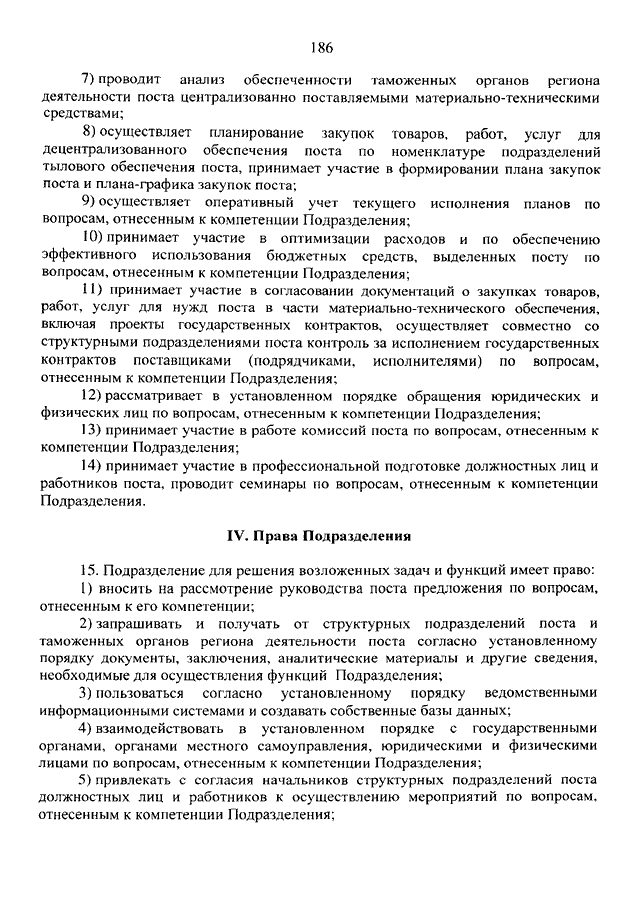 186

7) проводит анализ обеспеченности таможенных органов региона деятельности поста централизованно поставляемыми материально-техническими средствами;

8) осуществляет планирование закупок товаров, работ, услуг для децентрализованного обеспечения поста по номенклатуре подразделений тылового обеспечения поста, принимает участие в формировании плана закупок поста и плана-графика закупок поста;

9) осуществляет оперативный учет текущего исполнения планов по вопросам, отнесенным к компетенции Подразделения;

10) принимает участие в оптимизации расходов и по обеспечению эффективного использования бюджетных средств, выделенных посту по вопросам, отнесенным к компетенции Подразделения;

11) принимает участие в согласовании документаций о закупках товаров, работ, услуг для нужд поста в части материально-технического обеспечения, включая проекты государственных контрактов, осуществляет совместно со структурными подразделениями поста контроль за исполнением государственных контрактов поставщиками (подрядчиками, исполнителями) по вопросам, отнесенным к компетенции Подразделения;

12) рассматривает в установленном порядке обращения юридических и физических лиц по вопросам, отнесенным к компетенции Подразделения;

13) принимает участие в работе комиссий поста по вопросам, отнесенным к компетенции Подразделения;

14) принимает участие в профессиональной подготовке должностных лиц и работников поста, проводит семинары по вопросам, отнесенным к компетенции Подразделения.

IV. Права Подразделения

15. Подразделение для решения возложенных задач и функций имеет право:

1) вносить на рассмотрение руководства поста предложения по вопросам, отнесенным к его компетенции;

2) запрашивать и получать от структурных подразделений поста и таможенных органов региона деятельности поста согласно установленному порядку документы, заключения, аналитические материалы и другие сведения, необходимые для осуществления функций Подразделения;

3) пользоваться согласно установленному порядку ведомственными информационными системами и создавать собственные базы данных;

4) взаимодействовать в установленном порядке с государственными органами, органами местного самоуправления, юридическими и физическими лицами по вопросам, отнесенным к компетенции Подразделения;

5) привлекать с согласия начальников структурных подразделений поста должностных лиц и работников к осуществлению мероприятий по вопросам, отнесенным к компетенции Подразделения;